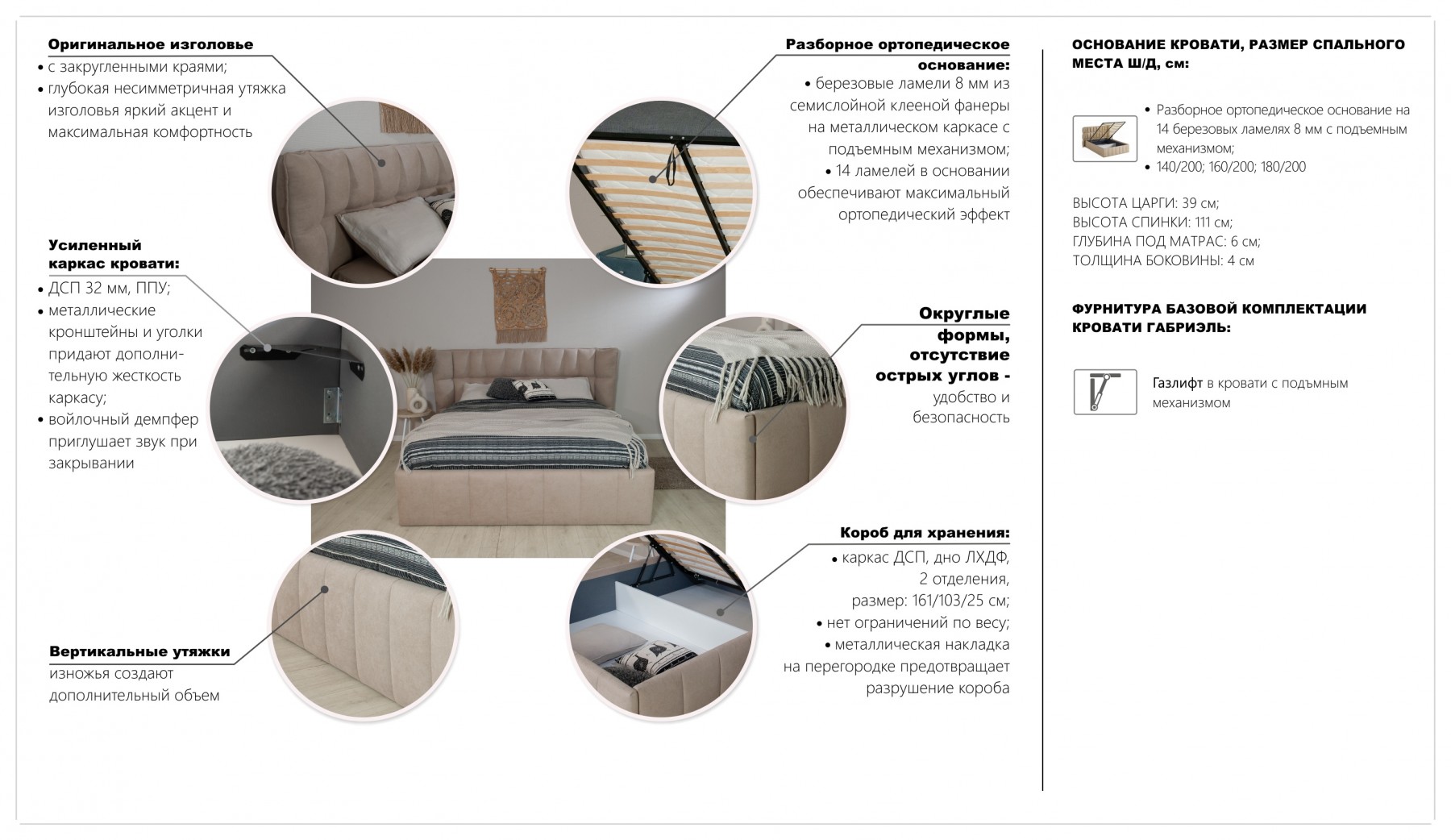 Оригинальное изголовье
• с закругленными краями;
• глубокая несимметричная утяжка изголовья яркий акцент и максимальная комфортность

Усиленный каркас кровати:
• ДСП 32 мм, ППУ;
• металлические кронштейны и уголки придают дополнительную жесткость каркасу;
• войлочный демпфер приглушает звук при закрывании

Вертикальные утяжки изножья создают дополнительный объем

Разборное ортопедическое основание:
• березовые ламели 8 мм из семислойной клееной фанеры на металлическом каркасе с подъемным механизмом;
• 14 ламелей в основании обеспечивают максимальный ортопедический эффект

Округлые формы, отсутствие острых углов - удобство и безопасность

Короб для хранения:
• каркас ДСП, дно ЛХДФ, 2 отделения, размер: 161/103/25 см;
• нет ограничений по весу;
• металлическая накладка на перегородке предотвращает разрушение короба

ОСНОВАНИЕ КРОВАТИ, РАЗМЕР СПАЛЬНОГО МЕСТА Ш/Д, см:

• Разборное ортопедическое основание на 14 березовых ламелях 8 мм с подъемным механизмом;
• 140/200; 160/200; 180/200

ВЫСОТА ЦАРГИ: 39 см;
ВЫСОТА СПИНКИ: 111 см;
ГЛУБИНА ПОД МАТРАС: 6 см;
ТОЛЩИНА БОКОВИНЫ: 4 см

ФУРНИТУРА БАЗОВОЙ КОМПЛЕКТАЦИИ КРОВАТИ ГАБРИЭЛЬ:

Газлифт в кровати с подъмным механизмом